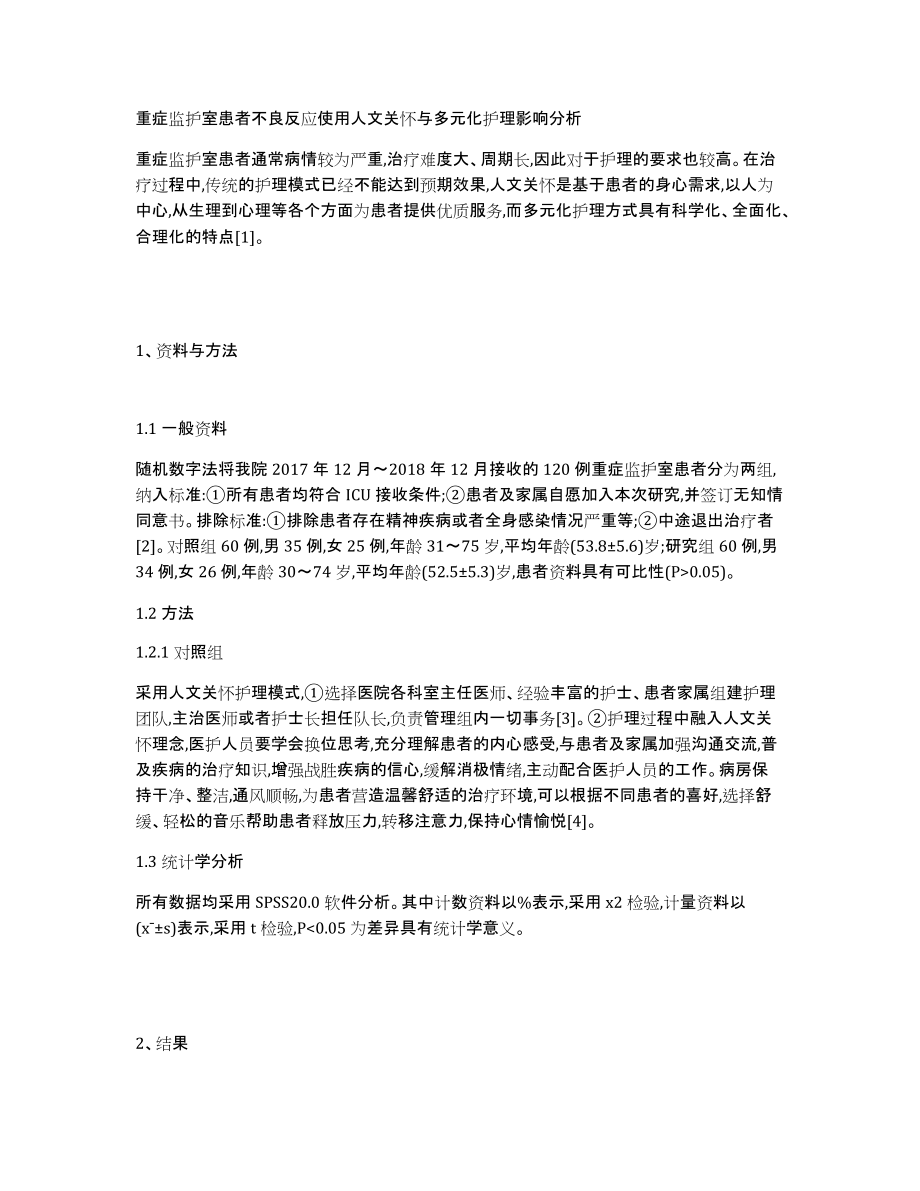 重症监护室患者不良反应使用人文关怀与多元化护理影响分析

重症监护室患者通常病情较为严重,治疗难度大、周期长,因此对于护理的要求也较高。在治疗过程中,传统的护理模式已经不能达到预期效果,人文关怀是基于患者的身心需求,以人为中心,从生理到心理等各个方面为患者提供优质服务,而多元化护理方式具有科学化、全面化、合理化的特点[1]。

1、资料与方法

1.1 一般资料

随机数字法将我院 2017 年 12 月～2018 年 12 月接收的 120 例重症监护室患者分为两组,纳入标准:①所有患者均符合 ICU 接收条件;②患者及家属自愿加入本次研究,并签订无知情同意书。排除标准:①排除患者存在精神疾病或者全身感染情况严重等;②中途退出治疗者[2]。对照组 60 例,男 35 例,女 25 例,年龄 31～75 岁,平均年龄(53.8±5.6)岁;研究组 60 例,男 34 例,女 26 例,年龄 30～74 岁,平均年龄(52.5±5.3)岁,患者资料具有可比性(P>0.05)。

1.2 方法

1.2.1 对照组

采用人文关怀护理模式,①选择医院各科室主任医师、经验丰富的护士、患者家属组建护理团队,主治医师或者护士长担任队长,负责管理组内一切事务[3]。②护理过程中融入人文关怀理念,医护人员要学会换位思考,充分理解患者的内心感受,与患者及家属加强沟通交流,普及疾病的治疗知识,增强战胜疾病的信心,缓解消极情绪,主动配合医护人员的工作。病房保持干净、整洁,通风顺畅,为患者营造温馨舒适的治疗环境,可以根据不同患者的喜好,选择舒缓、轻松的音乐帮助患者释放压力,转移注意力,保持心情愉悦[4]。

1.3 统计学分析

所有数据均采用 SPSS20.0 软件分析。其中计数资料以%表示,采用 x2 检验,计量资料以(x¯±s)表示,采用 t 检验,P<0.05 为差异具有统计学意义。

2、结果